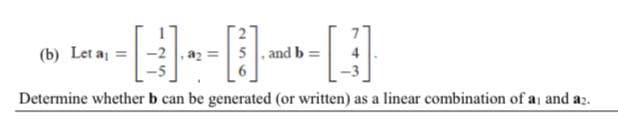 (b) Let $\mathbf{a}_1 = \begin{bmatrix} 1 \\ -2 \\ -5 \end{bmatrix}$, $\mathbf{a}_2 = \begin{bmatrix} 2 \\ 5 \\ 6 \end{bmatrix}$, and $\mathbf{b} = \begin{bmatrix} 7 \\ 4 \\ -3 \end{bmatrix}$.

Determine whether $\mathbf{b}$ can be generated (or written) as a linear combination of $\mathbf{a}_1$ and $\mathbf{a}_2$.